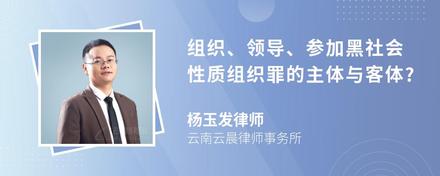 组织、领导、参加黑社会性质组织罪的主体与客体?

杨玉发律师
云南云晨律师事务所